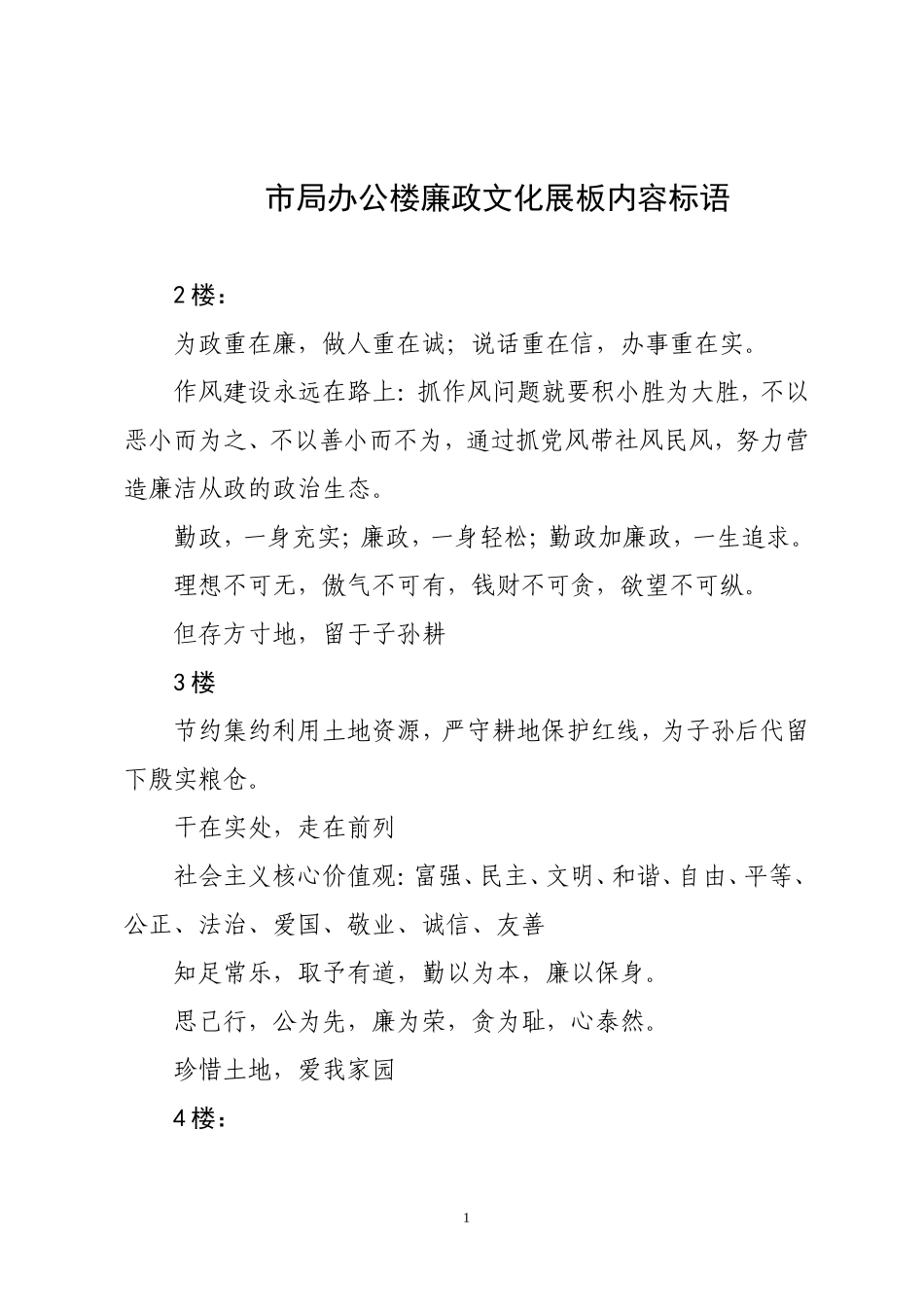 市局办公楼廉政文化展板内容标语

2楼：

为政重在廉，做人重在诚；说话重在信，办事重在实。

作风建设永远在路上：抓作风问题就要积小胜为大胜，不以恶小而为之、不以善小而不为，通过抓党风带社风民风，努力营造廉洁从政的政治生态。

勤政，一身充实；廉政，一身轻松；勤政加廉政，一生追求。

理想不可无，傲气不可有，钱财不可贪，欲望不可纵。

但存方寸地，留于子孙耕

3楼

节约集约利用土地资源，严守耕地保护红线，为子孙后代留下殷实粮仓。

干在实处，走在前列

社会主义核心价值观：富强、民主、文明、和谐、自由、平等、公正、法治、爱国、敬业、诚信、友善

知足常乐，取予有道，勤以为本，廉以保身。

思己行，公为先，廉为荣，贪为耻，心泰然。

珍惜土地，爱我家园

4楼：

1